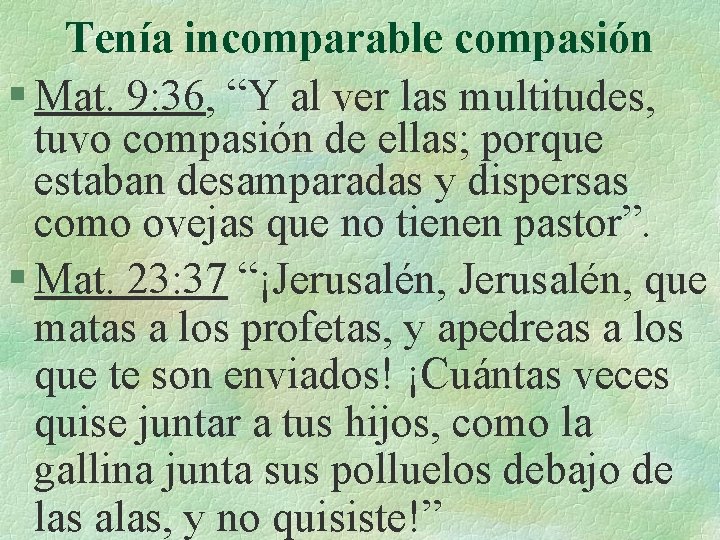 Tenía incomparable compasión

§ Mat. 9:36, “Y al ver las multitudes, tuvo compasión de ellas; porque estaban desamparadas y dispersas como ovejas que no tienen pastor”.

§ Mat. 23:37 “¡Jerusalén, Jerusalén, que matas a los profetas, y apedreas a los que te son enviados! ¡Cuántas veces quise juntar a tus hijos, como la gallina junta sus polluelos debajo de las alas, y no quisiste!”